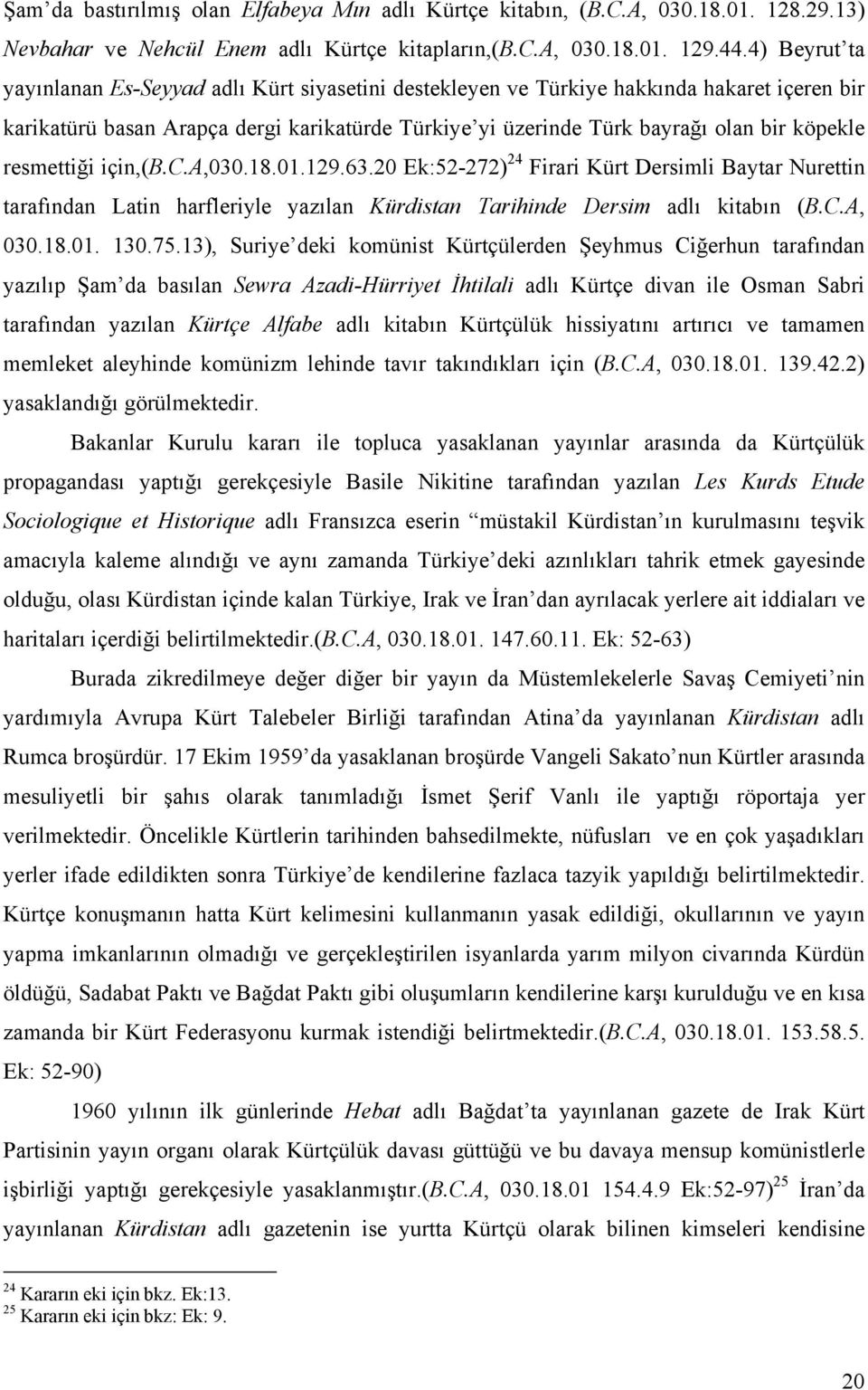 Şam'da bastırılmış olan Elfabeya Mın adlı Kürtçe kitabın, (B.C.A, 030.18.01. 128.29.13) Nevbahar ve Nehcül Enem adlı Kürtçe kitapların,(B.C.A, 030.18.01. 129.44.4) Beyrut'ta yayınlanan Es-Seyyad adlı Kürt siyasetini destekleyen ve Türkiye hakkında hakaret içeren bir karikatürü basan Arapça dergi karikatürde Türkiye'yi üzerinde Türk bayrağı olan bir köpekle resmettiği için,(B.C.A,030.18.01.129.63.20 Ek:52-272)$^{24}$ Firari Kürt Dersimli Baytar Nurettin tarafından Latin harfleriyle yazılan Kürdistan Tarihinde Dersim adlı kitabın (B.C.A, 030.18.01. 130.75.13), Suriye'deki komünist Kürtçülerden Şeyhmus Ciğerhun tarafından yazılıp Şam'da basılan Sewra Azadi-Hürriyet İhtilali adlı Kürtçe divan ile Osman Sabri tarafından yazılan Kürtçe Alfabe adlı kitabın Kürtçülük hissiyatını artırıcı ve tamamen memleket aleyhinde komünizm lehinde tavır takındıkları için (B.C.A, 030.18.01. 139.42.2) yasaklandığı görülmektedir.

Bakanlar Kurulu kararı ile topluca yasaklanan yayınlar arasında da Kürtçülük propagandası yaptığı gerekçesiyle Basile Nikitine tarafından yazılan Les Kurds Etude Sociologique et Historique adlı Fransızca eserin "müstakil Kürdistan'ın kurulmasını teşvik amacıyla kaleme alındığı ve aynı zamanda Türkiye'deki azınlıkları tahrik etmek gayesinde olduğu, olası Kürdistan içinde kalan Türkiye, Irak ve İran'dan ayrılacak yerlere ait iddiaları ve haritaları içerdiği belirtilmektedir.(B.C.A, 030.18.01. 147.60.11. Ek: 52-63)

Burada zikredilmeye değer diğer bir yayın da Müstemlekelerle Savaş Cemiyeti'nin yardımıyla Avrupa Kürt Talebeler Birliği tarafından Atina'da yayınlanan Kürdistan adlı Rumca broşürdür. 17 Ekim 1959'da yasaklanan broşürde Vangeli Sakato'nun Kürtler arasında mesuliyetli bir şahıs olarak tanımladığı İsmet Şerif Vanlı ile yaptığı röportaja yer verilmektedir. Öncelikle Kürtlerin tarihinden bahsedilmekte, nüfusları ve en çok yaşadıkları yerler ifade edildikten sonra Türkiye'de kendilerine fazlaca tazyik yapıldığı belirtilmektedir. Kürtçe konuşmanın hatta Kürt kelimesini kullanmanın yasak edildiği, okullarının ve yayın yapma imkanlarının olmadığı ve gerçekleştirilen isyanlarda yarım milyon civarında Kürdün öldüğü, Sadabat Paktı ve Bağdat Paktı gibi oluşumların kendilerine karşı kurulduğu ve en kısa zamanda bir Kürt Federasyonu kurmak istendiği belirtmektedir.(B.C.A, 030.18.01. 153.58.5. Ek: 52-90)

1960 yılının ilk günlerinde Hebat adlı Bağdat'ta yayınlanan gazete de Irak Kürt Partisinin yayın organı olarak Kürtçülük davası güttüğü ve bu davaya mensup komünistlerle işbirliği yaptığı gerekçesiyle yasaklanmıştır.(B.C.A, 030.18.01 154.4.9 Ek:52-97)$^{25}$ İran'da yayınlanan Kürdistan adlı gazetenin ise yurtta Kürtçü olarak bilinen kimseleri kendisine

$^{24}$ Kararın eki için bkz. Ek:13.
$^{25}$ Kararın eki için bkz: Ek: 9.

20